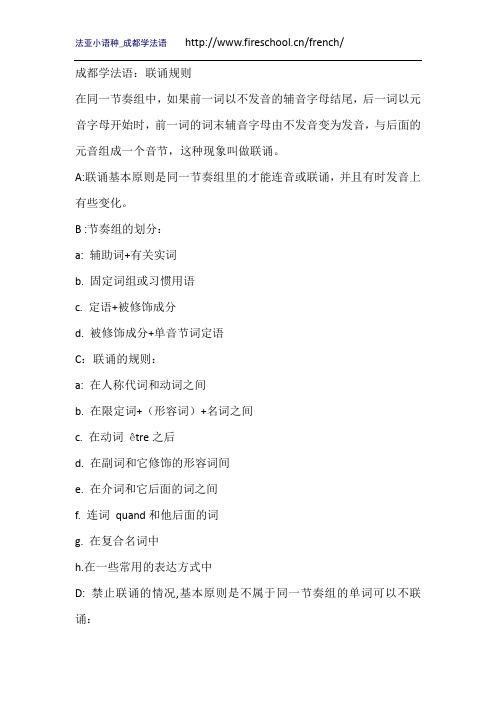 法亚小语种_成都学法语　http://www.fireschool.cn/french/

成都学法语：联诵规则

在同一节奏组中，如果前一词以不发音的辅音字母结尾，后一词以元音字母开始时，前一词的词末辅音字母由不发音变为发音，与后面的元音组成一个音节，这种现象叫做联诵。

A:联诵基本原则是同一节奏组里的才能连音或联诵，并且有时发音上有些变化。

B :节奏组的划分：

a: 辅助词+有关实词

b. 固定词组或习惯用语

c. 定语+被修饰成分

d. 被修饰成分+单音节词定语

C：联诵的规则：

a: 在人称代词和动词之间

b. 在限定词+（形容词）+名词之间

c. 在动词 être 之后

d. 在副词和它修饰的形容词间

e. 在介词和它后面的词之间

f. 连词 quand 和他后面的词

g. 在复合名词中

h.在一些常用的表达方式中

D: 禁止联诵的情况,基本原则是不属于同一节奏组的单词可以不联诵：